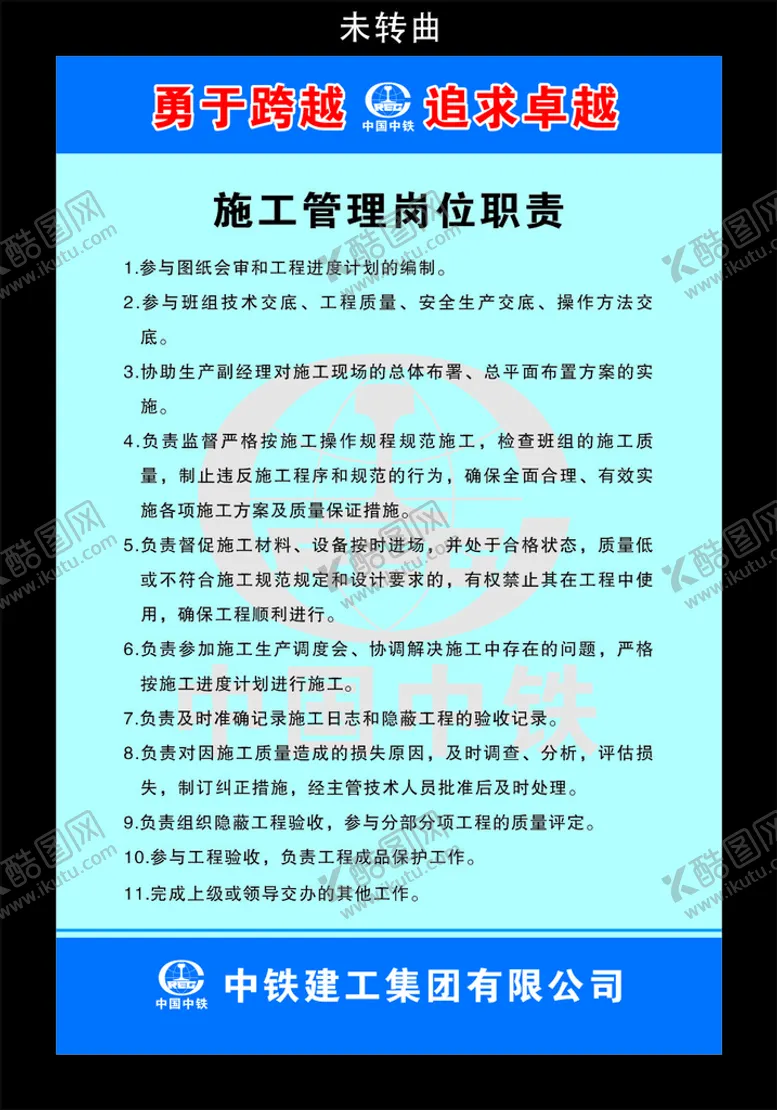 未转曲

勇于跨越 中国中铁 追求卓越

施工管理岗位职责

1.参与图纸会审和工程进度计划的编制。

2.参与班组技术交底、工程质量、安全生产交底、操作方法交底。

3.协助生产副经理对施工现场的总体布署、总平面布置方案的实施。

4.负责监督严格按施工操作规程规范施工，检查班组的施工质量，制止违反施工程序和规范的行为，确保全面合理、有效实施各项施工方案及质量保证措施。

5.负责督促施工材料、设备按时进场，并处于合格状态，质量低或不符合施工规范规定和设计要求的，有权禁止其在工程中使用，确保工程顺利进行。

6.负责参加施工生产调度会、协调解决施工中存在的问题，严格按施工进度计划进行施工。

7.负责及时准确记录施工日志和隐蔽工程的验收记录。

8.负责对因施工质量造成的损失原因，及时调查、分析，评估损失，制订纠正措施，经主管技术人员批准后及时处理。

9.负责组织隐蔽工程验收，参与分部分项工程的质量评定。

10.参与工程验收，负责工程成品保护工作。

11.完成上级或领导交办的其他工作。

中国中铁 中铁建工集团有限公司

酷图网 www.ikutu.com